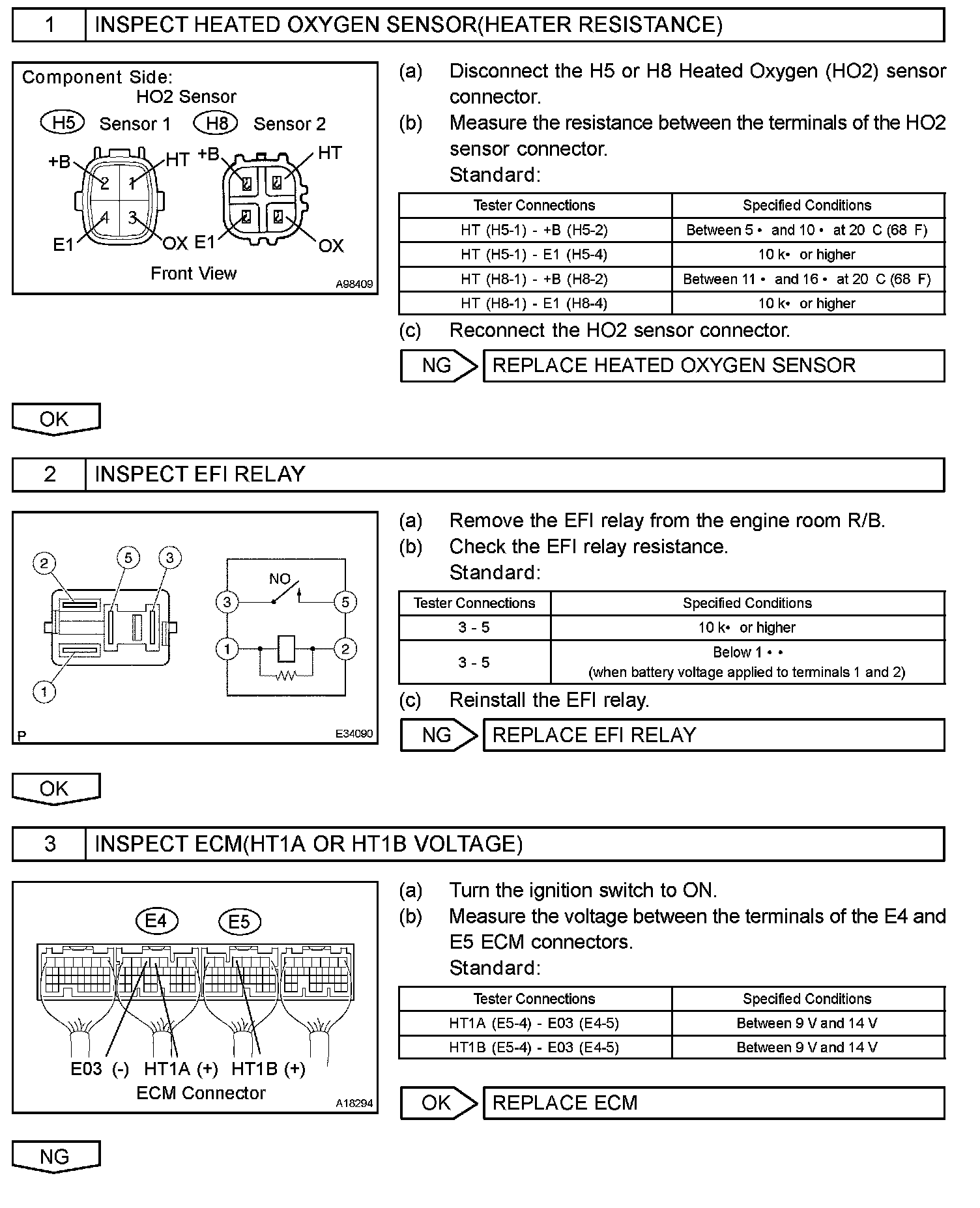 | 1 | INSPECT HEATED OXYGEN SENSOR(HEATER RESISTANCE) |
|---|---|

Component Side:
HO2 Sensor
H5 Sensor 1 H8 Sensor 2
+B HT +B HT
2 1
4 3
E1 OX E1 OX
Front View
A98409

(a) Disconnect the H5 or H8 Heated Oxygen (HO2) sensor connector.
(b) Measure the resistance between the terminals of the HO2 sensor connector.
Standard:

| Tester Connections | Specified Conditions |
|---|---|
| HT (H5-1) - +B (H5-2) | Between 5 • and 10 • at 20 C (68 F) |
| HT (H5-1) - E1 (H5-4) | 10 k• or higher |
| HT (H8-1) - +B (H8-2) | Between 11 • and 16 • at 20 C (68 F) |
| HT (H8-1) - E1 (H8-4) | 10 k• or higher |

(c) Reconnect the HO2 sensor connector.

NG REPLACE HEATED OXYGEN SENSOR

OK

| 2 | INSPECT EFI RELAY |
|---|---|

2 5 3
1
NO
3 5
1 2
P E34090

(a) Remove the EFI relay from the engine room R/B.
(b) Check the EFI relay resistance.
Standard:

| Tester Connections | Specified Conditions |
|---|---|
| 3 - 5 | 10 k• or higher |
| 3 - 5 | Below 1 • • (when battery voltage applied to terminals 1 and 2) |

(c) Reinstall the EFI relay.

NG REPLACE EFI RELAY

OK

| 3 | INSPECT ECM(HT1A OR HT1B VOLTAGE) |
|---|---|

E4 E5
E03 (-) HT1A (+) HT1B (+)
ECM Connector
A18294

(a) Turn the ignition switch to ON.
(b) Measure the voltage between the terminals of the E4 and E5 ECM connectors.
Standard:

| Tester Connections | Specified Conditions |
|---|---|
| HT1A (E5-4) - E03 (E4-5) | Between 9 V and 14 V |
| HT1B (E5-4) - E03 (E4-5) | Between 9 V and 14 V |

OK REPLACE ECM

NG